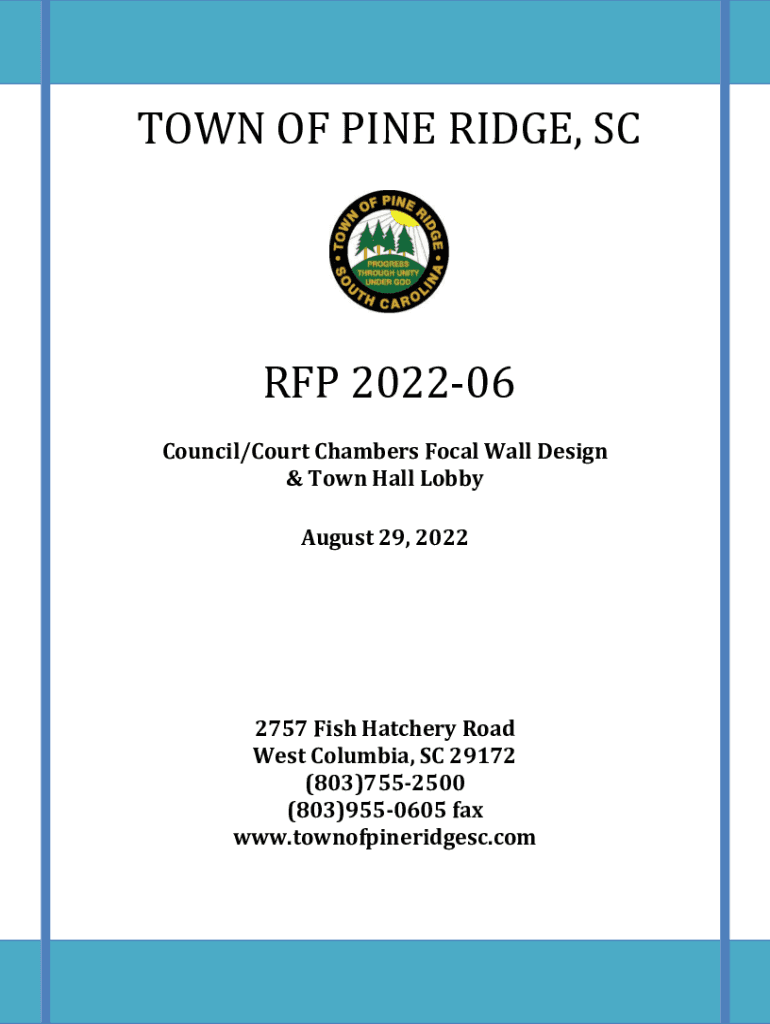 TOWN OF PINE RIDGE, SC

TOWN OF PINE RIDGE
PROGRESS THROUGH UNITY UNDER GOD
SOUTH CAROLINA

RFP 2022-06

Council/Court Chambers Focal Wall Design & Town Hall Lobby

August 29, 2022

2757 Fish Hatchery Road
West Columbia, SC 29172
(803)755-2500
(803)955-0605 fax
www.townofpineridgesc.com